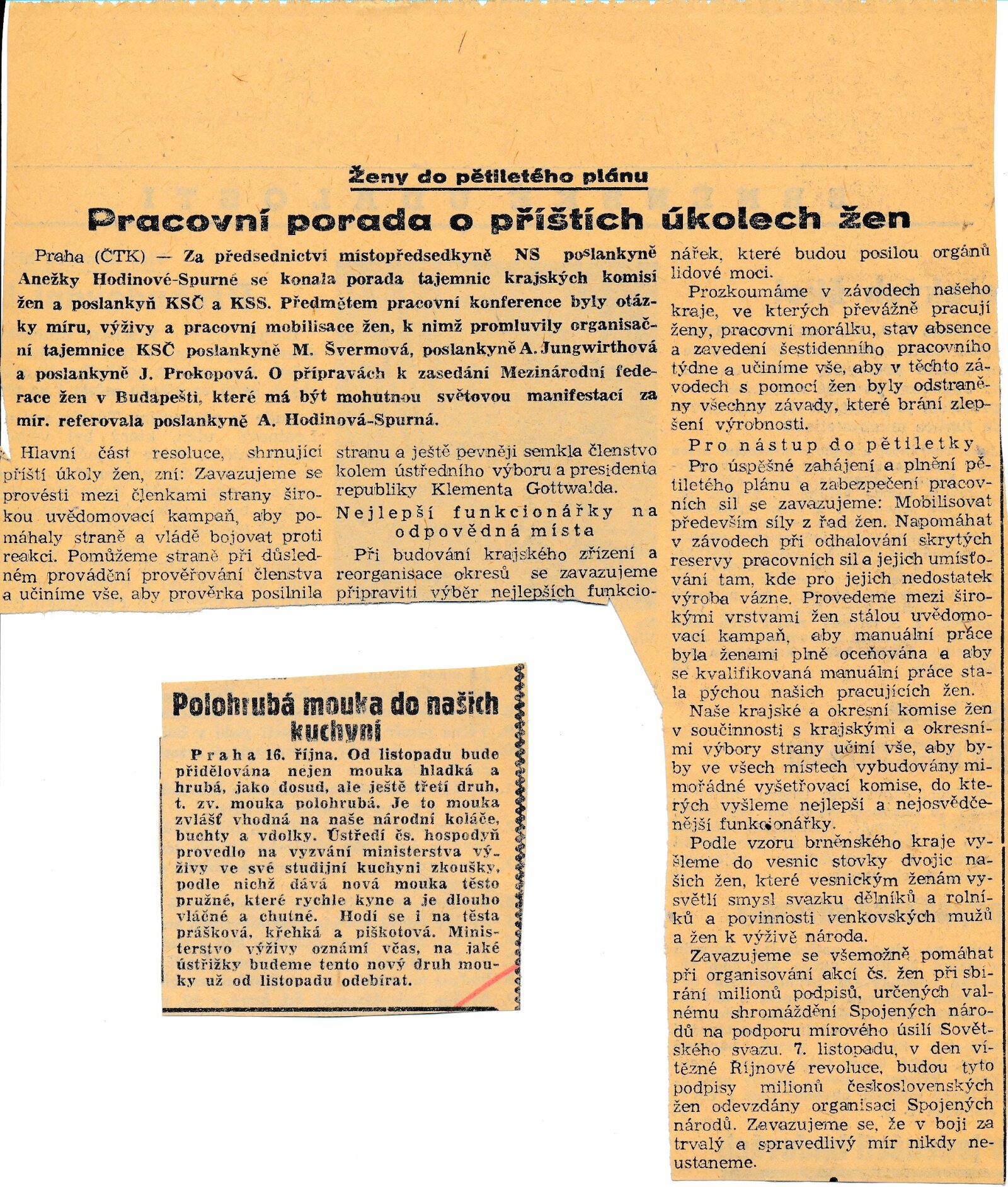 Ženy do pětiletého plánu

Pracovní porada o příštích úkolech žen

Praha (ČTK) — Za předsednictví místopředsedkyně NS poslankyně Anežky Hodinové-Spurné se konala porada tajemnic krajských komisí žen a poslankyň KSČ a KSS. Předmětem pracovní konference byly otázky míru, výživy a pracovní mobilisace žen, k nimž promluvily organisační tajemnice KSČ poslankyně M. Švermová, poslankyně A. Jungwirthová a poslankyně J. Prokopová. O přípravách k zasedání Mezinárodní federace žen v Budapešti, které má být mohutnou světovou manifestací za mír. referovala poslankyně A. Hodinová-Spurná.

Hlavní část resoluce, shrnující příští úkoly žen, zní: Zavazujeme se provésti mezi členkami strany širokou uvědomovací kampaň, aby pomáhaly straně a vládě bojovat proti reakci. Pomůžeme straně při důsledném provádění prověřování členstva a učiníme vše, aby prověrka posilnila stranu a ještě pevněji semkla členstvo kolem ústředního výboru a presidenta republiky Klementa Gottwalda.

Nejlepší funkcionářky na odpovědná místa

Při budování krajského zřízení a reorganisace okresů se zavazujeme připraviti výběr nejlepších funkcionářek, které budou posilou orgánů lidové moci.

Prozkoumáme v závodech našeho kraje, ve kterých převážně pracují ženy, pracovní morálku, stav absence a zavedení šestidenního pracovního týdne a učiníme vše, aby v těchto závodech s pomocí žen byly odstraněny všechny závady, které brání zlepšení výrobnosti.

Pro nástup do pětiletky

Pro úspěšné zahájení a plnění pětiletého plánu a zabezpečení pracovních sil se zavazujeme: Mobilisovat především síly z řad žen. Napomáhat v závodech při odhalování skrytých reservy pracovních sil a jejich umísťování tam, kde pro jejich nedostatek výroba vázne. Provedeme mezi širokými vrstvami žen stálou uvědomovací kampaň, aby manuální práce byla ženami plně oceňována a aby se kvalifikovaná manuální práce stala pýchou našich pracujících žen.

Naše krajské a okresní komise žen v součinnosti s krajskými a okresními výbory strany učiní vše, aby byby ve všech místech vybudovány mimořádné vyšetřovací komise, do kterých vyšleme nejlepší a nejosvědčenější funkcionářky.

Podle vzoru brněnského kraje vyšleme do vesnic stovky dvojic našich žen, které vesnickým ženám vysvětlí smysl svazku dělníků a rolníků a povinnosti venkovských mužů a žen k výživě národa.

Zavazujeme se všemožně pomáhat při organisování akcí čs. žen při sbírání milionů podpisů, určených valnému shromáždění Spojených národů na podporu mírového úsilí Sovětského svazu. 7. listopadu, v den vítězné Říjnové revoluce, budou tyto podpisy milionů československých žen odevzdány organisaci Spojených národů. Zavazujeme se, že v boji za trvalý a spravedlivý mír nikdy neustaneme.

Polohrubá mouka do našich kuchyní

Praha 16. října. Od listopadu bude přidělována nejen mouka hladká a hrubá, jako dosud, ale ještě třetí druh, t. zv. mouka polohrubá. Je to mouka zvlášť vhodná na naše národní koláče, buchty a vdolky. Ústředí čs. hospodyň provedlo na vyzvání ministerstva výživy ve své studijní kuchyni zkoušky, podle nichž dává nová mouka těsto pružné, které rychle kyne a je dlouho vláčné a chutné. Hodí se i na těsta prášková, křehká a piškotová. Ministerstvo výživy oznámí včas, na jaké ústřižky budeme tento nový druh mouky už od listopadu odebírat.